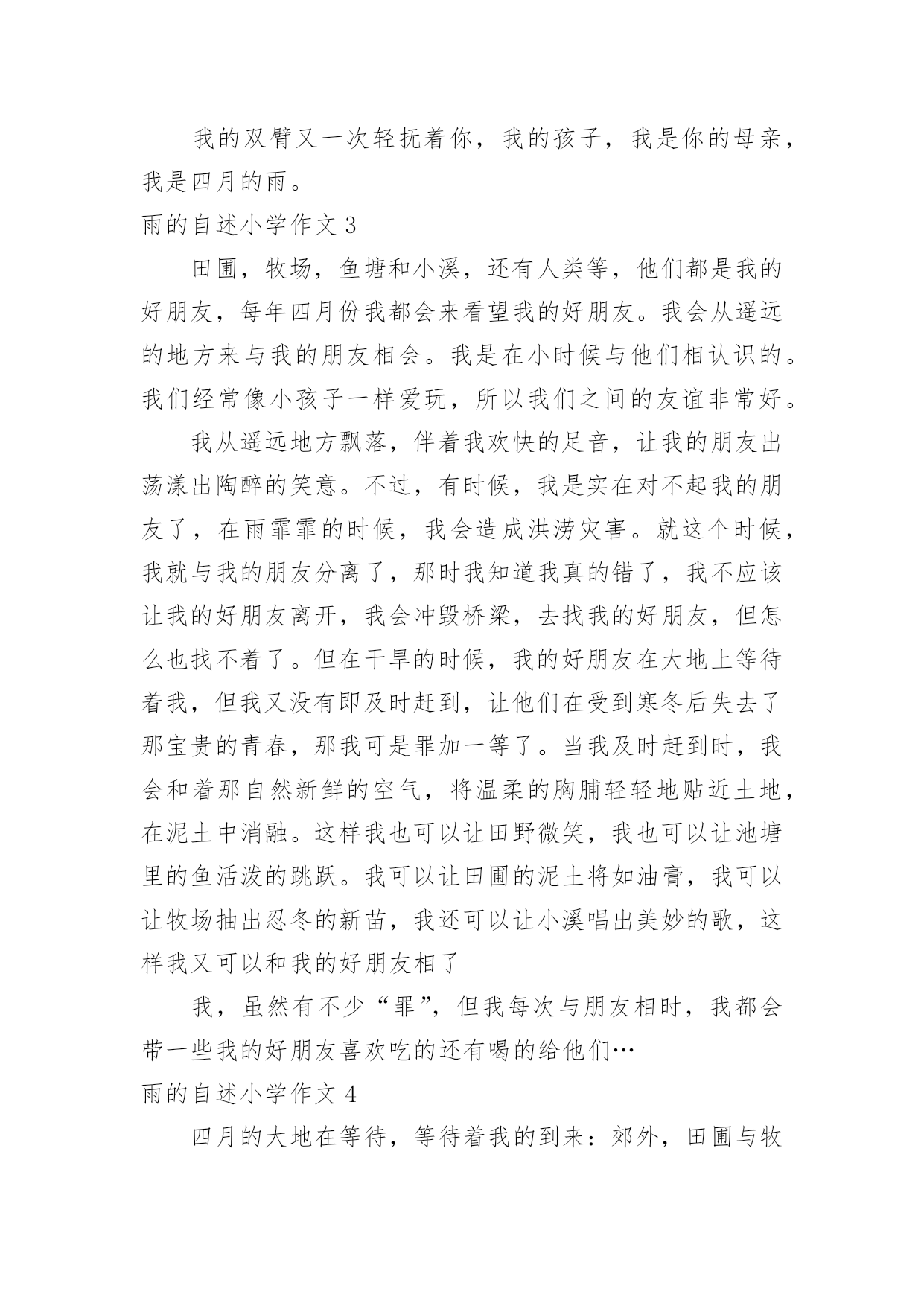 我的双臂又一次轻抚着你，我的孩子，我是你的母亲，我是四月的雨。

雨的自述小学作文 3

田圃，牧场，鱼塘和小溪，还有人类等，他们都是我的好朋友，每年四月份我都会来看望我的好朋友。我会从遥远的地方来与我的朋友相会。我是在小时候与他们相认识的。我们经常像小孩子一样爱玩，所以我们之间的友谊非常好。

我从遥远地方飘落，伴着我欢快的足音，让我的朋友出荡漾出陶醉的笑意。不过，有时候，我是实在对不起我的朋友了，在雨霏霏的时候，我会造成洪涝灾害。就这个时候，我就与我的朋友分离了，那时我知道我真的错了，我不应该让我的好朋友离开，我会冲毁桥梁，去找我的好朋友，但怎么也找不着了。但在干旱的时候，我的好朋友在大地上等待着我，但我又没有即及时赶到，让他们在受到寒冬后失去了那宝贵的青春，那我可是罪加一等了。当我及时赶到时，我会和着那自然新鲜的空气，将温柔的胸脯轻轻地贴近土地，在泥土中消融。这样我也可以让田野微笑，我也可以让池塘里的鱼活泼的跳跃。我可以让田圃的泥土将如油膏，我可以让牧场抽出忍冬的新苗，我还可以让小溪唱出美妙的歌，这样我又可以和我的好朋友相了

我，虽然有不少“罪”，但我每次与朋友相时，我都会带一些我的好朋友喜欢吃的还有喝的给他们…

雨的自述小学作文 4

四月的大地在等待，等待着我的到来：郊外，田圃与牧